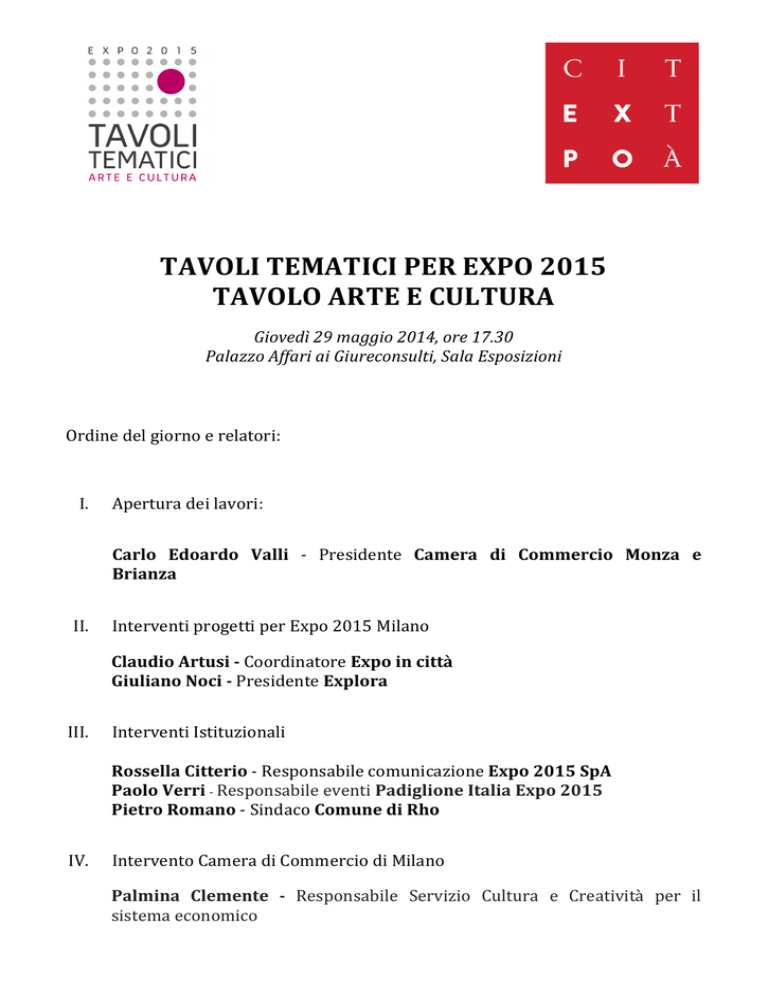 EXPO2015
TAVOLI TEMATICI
ARTE E CULTURA

C I T
E X T
P O À

TAVOLI TEMATICI PER EXPO 2015
TAVOLO ARTE E CULTURA

Giovedì 29 maggio 2014, ore 17.30
Palazzo Affari ai Giureconsulti, Sala Esposizioni

Ordine del giorno e relatori:

I. Apertura dei lavori:

Carlo Edoardo Valli - Presidente Camera di Commercio Monza e Brianza

II. Interventi progetti per Expo 2015 Milano

Claudio Artusi - Coordinatore Expo in città
Giuliano Noci - Presidente Explora

III. Interventi Istituzionali

Rossella Citterio - Responsabile comunicazione Expo 2015 SpA
Paolo Verri - Responsabile eventi Padiglione Italia Expo 2015
Pietro Romano - Sindaco Comune di Rho

IV. Intervento Camera di Commercio di Milano

Palmina Clemente - Responsabile Servizio Cultura e Creatività per il sistema economico